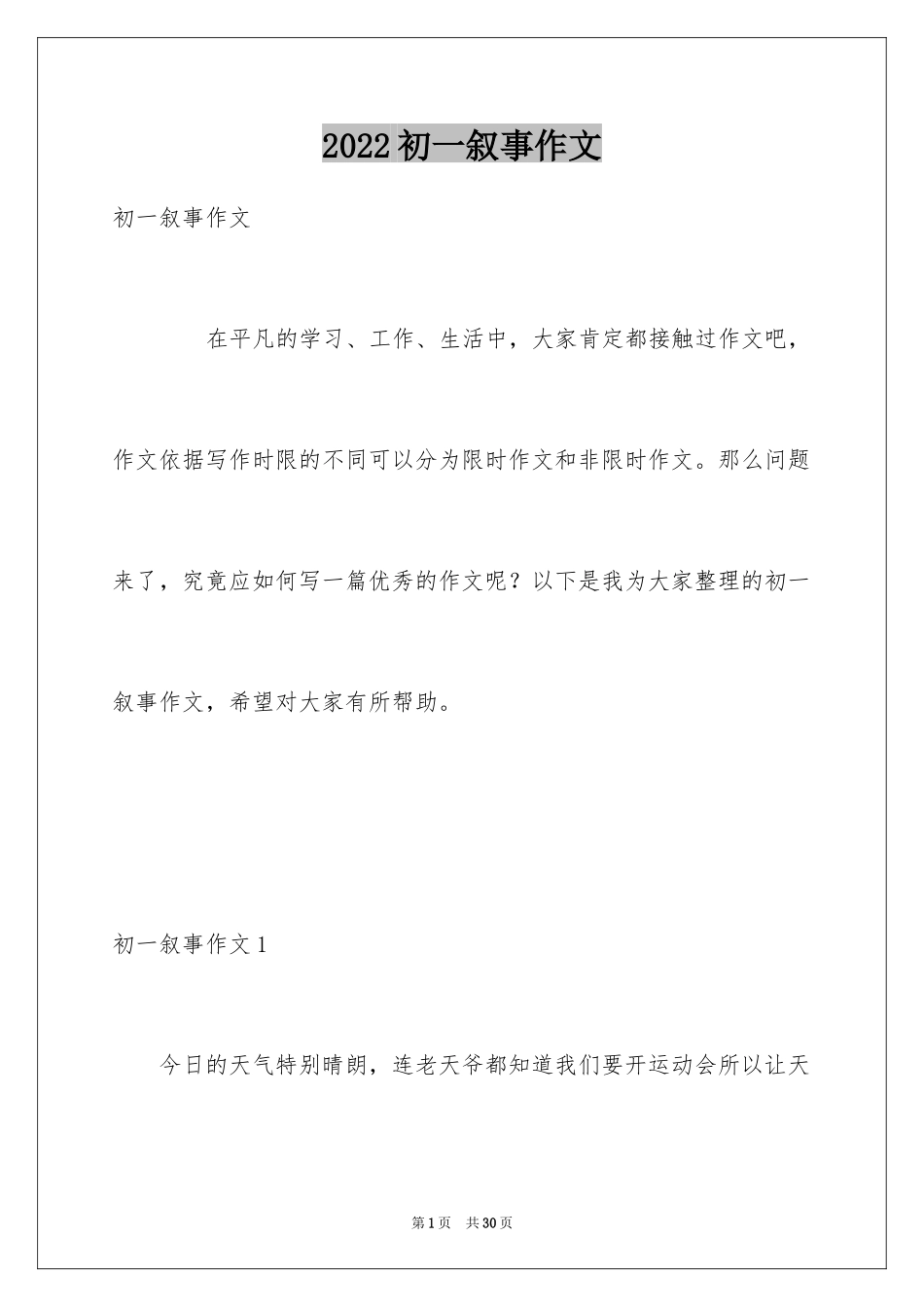 2022初一叙事作文

初一叙事作文

在平凡的学习、工作、生活中，大家肯定都接触过作文吧，作文依据写作时限的不同可以分为限时作文和非限时作文。那么问题来了，究竟应如何写一篇优秀的作文呢？以下是我为大家整理的初一叙事作文，希望对大家有所帮助。

初一叙事作文1

今日的天气特别晴朗，连老天爷都知道我们要开运动会所以让天

第1页 共30页